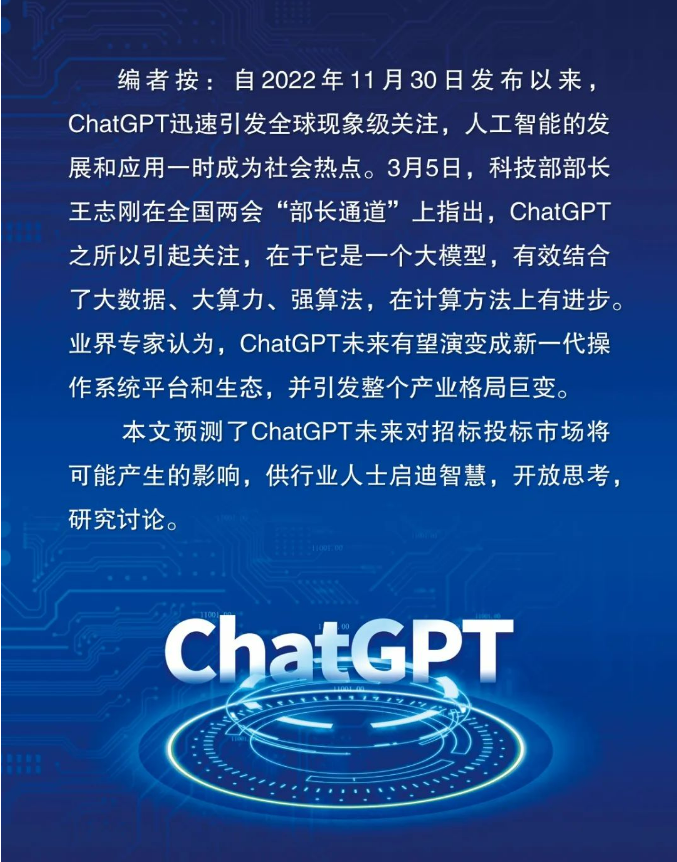 编者按：自2022年11月30日发布以来，ChatGPT迅速引发全球现象级关注，人工智能的发展和应用一时成为社会热点。3月5日，科技部部长王志刚在全国两会“部长通道”上指出，ChatGPT之所以引起关注，在于它是一个大模型，有效结合了大数据、大算力、强算法，在计算方法上有进步。业界专家认为，ChatGPT未来有望演变成新一代操作系统平台和生态，并引发整个产业格局巨变。

本文预测了ChatGPT未来对招标投标市场将可能产生的影响，供行业人士启迪智慧，开放思考，研究讨论。

ChatGPT